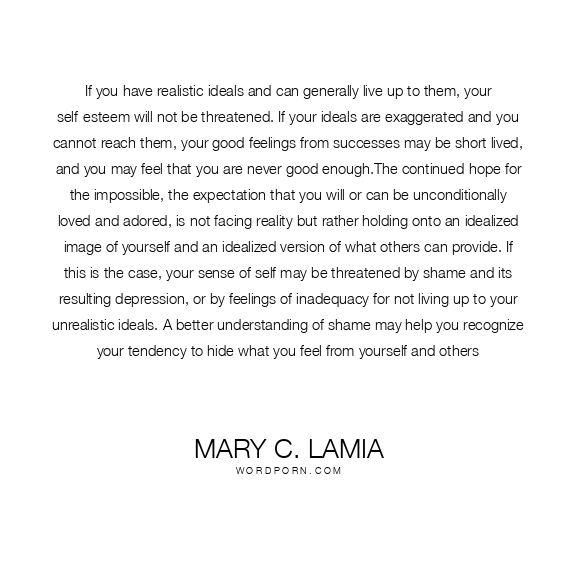 If you have realistic ideals and can generally live up to them, your self esteem will not be threatened. If your ideals are exaggerated and you cannot reach them, your good feelings from successes may be short lived, and you may feel that you are never good enough.The continued hope for the impossible, the expectation that you will or can be unconditionally loved and adored, is not facing reality but rather holding onto an idealized image of yourself and an idealized version of what others can provide. If this is the case, your sense of self may be threatened by shame and its resulting depression, or by feelings of inadequacy for not living up to your unrealistic ideals. A better understanding of shame may help you recognize your tendency to hide what you feel from yourself and others

MARY C. LAMIA
WORDPORN.COM